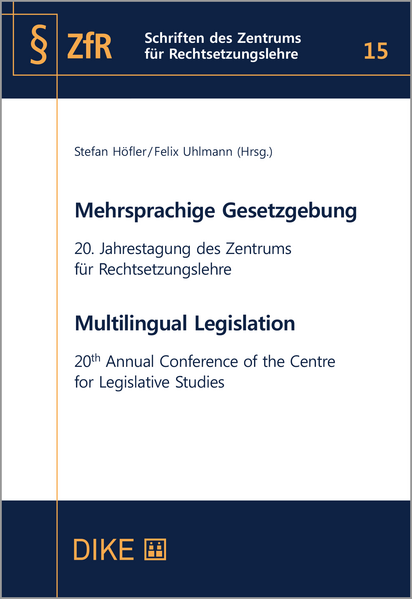 § ZfR

Schriften des Zentrums
für Rechtsetzungslehre

15

Stefan Höfler/Felix Uhlmann (Hrsg.)

Mehrsprachige Gesetzgebung

20. Jahrestagung des Zentrums für Rechtsetzungslehre

Multilingual Legislation

20th Annual Conference of the Centre for Legislative Studies

DIKE